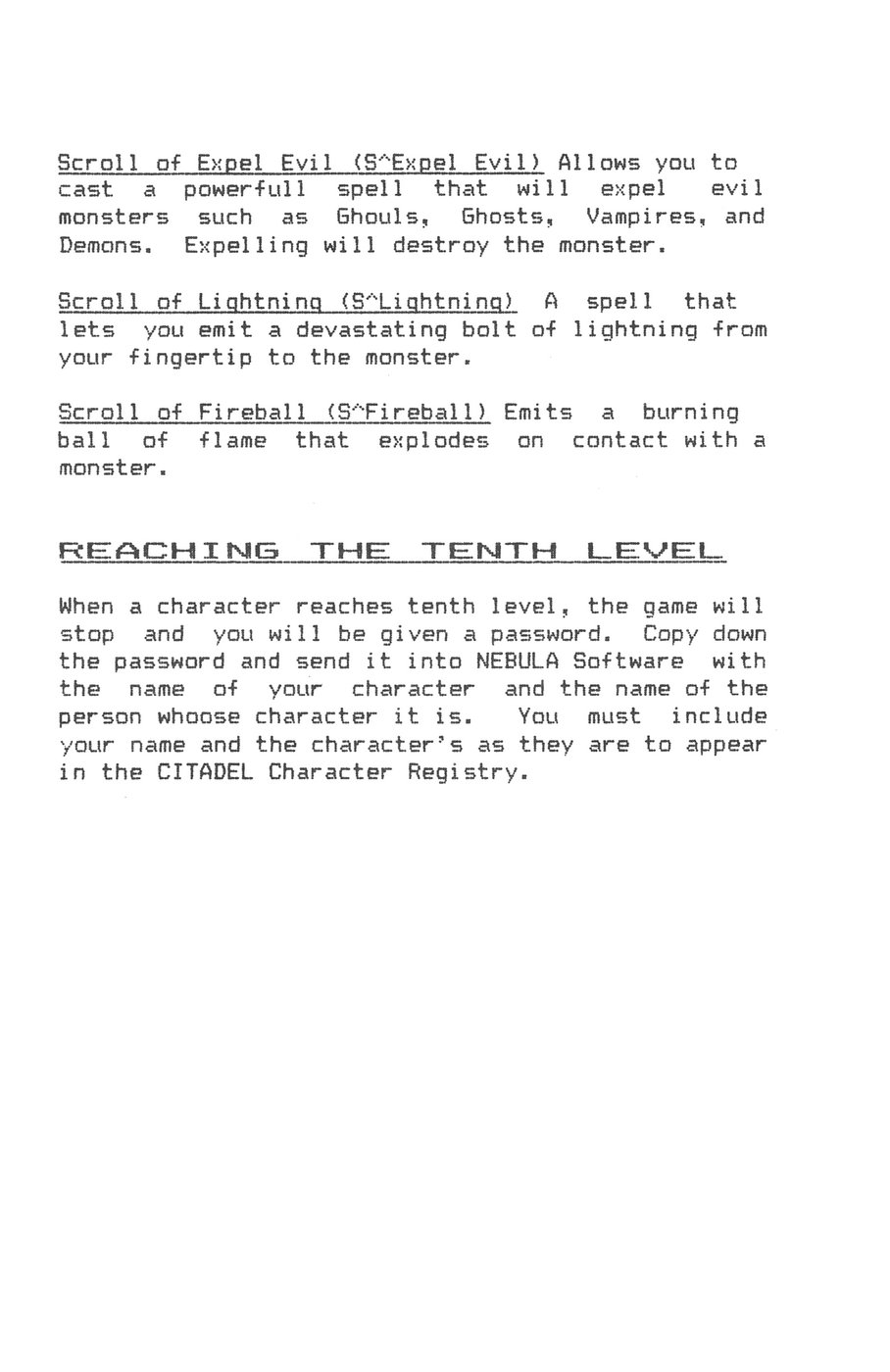 Scroll of Expel Evil (S^Expel Evil) Allows you to cast a powerfull spell that will expel evil monsters such as Ghouls, Ghosts, Vampires, and Demons. Expelling will destroy the monster.

Scroll of Lightning (S^Lightning) A spell that lets you emit a devastating bolt of lightning from your fingertip to the monster.

Scroll of Fireball (S^Fireball) Emits a burning ball of flame that explodes on contact with a monster.

REACHING THE TENTH LEVEL

When a character reaches tenth level, the game will stop and you will be given a password. Copy down the password and send it into NEBULA Software with the name of your character and the name of the person whoose character it is. You must include your name and the character's as they are to appear in the CITADEL Character Registry.